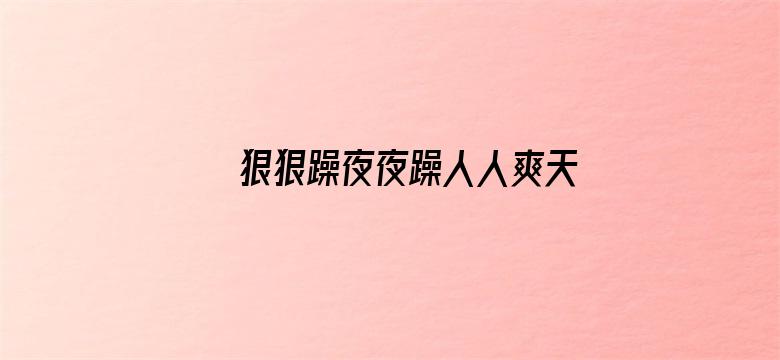 狠狠躁夜夜躁人人爽天